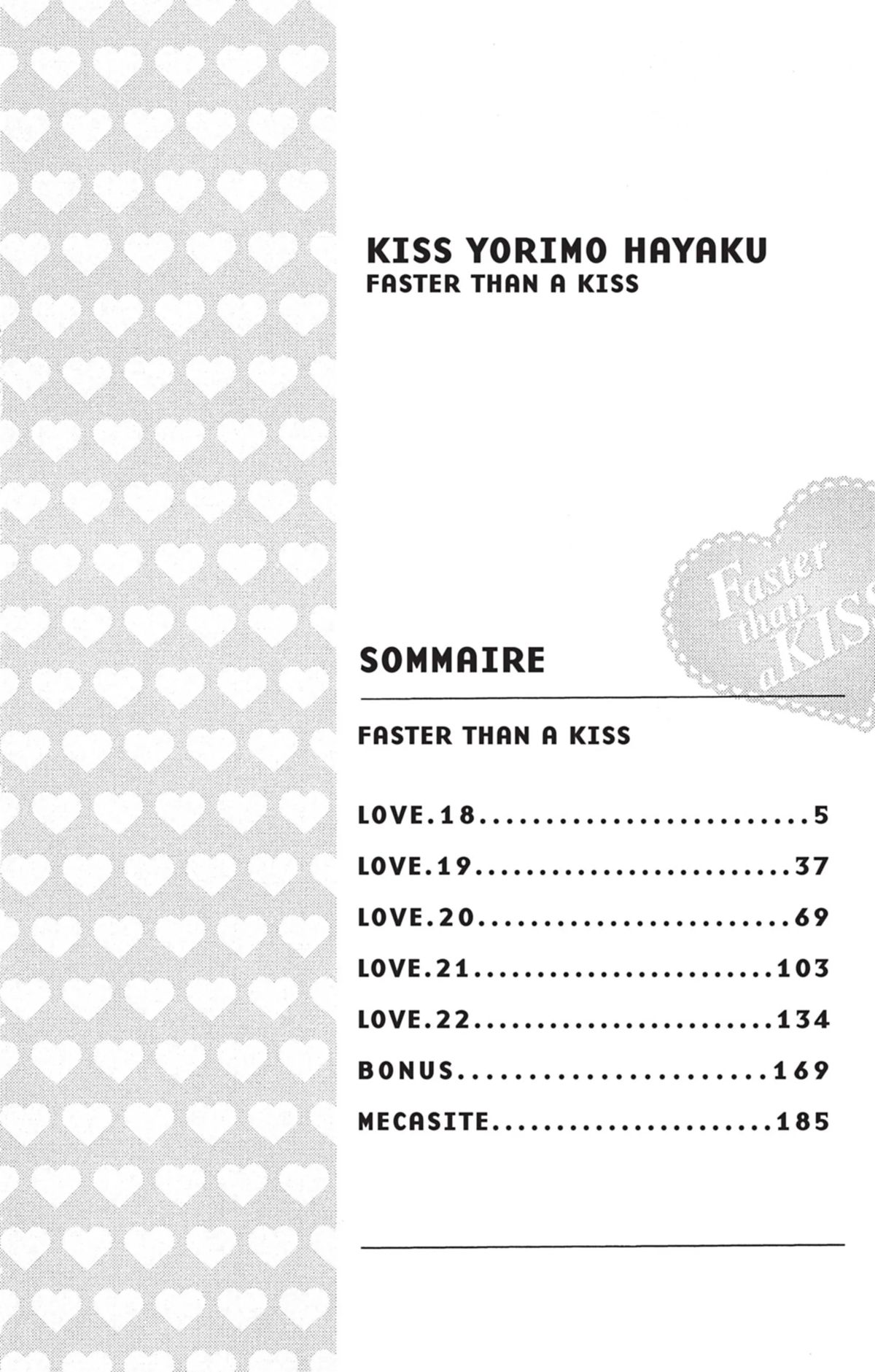 KISS YORIMO HAYAKU
FASTER THAN A KISS

Faster than a KISS

SOMMAIRE

FASTER THAN A KISS

LOVE.18 5
LOVE.19 37
LOVE.20 69
LOVE.21 103
LOVE.22 134
BONUS 169
MECASITE 185